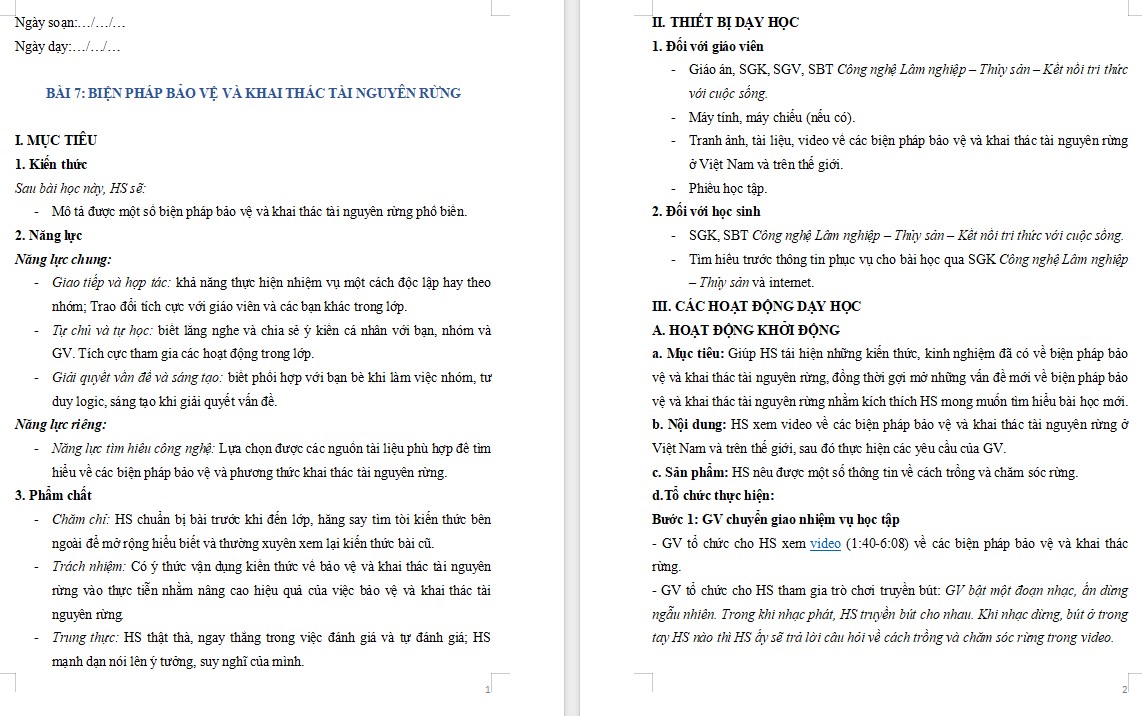 Ngày soạn:…/…/…

Ngày dạy:…/…/…

BÀI 7: BIỆN PHÁP BẢO VỆ VÀ KHAI THÁC TÀI NGUYÊN RỪNG

I. MỤC TIÊU

1. Kiến thức

Sau bài học này, HS sẽ:

- Mô tả được một số biện pháp bảo vệ và khai thác tài nguyên rừng phổ biến.

2. Năng lực

Năng lực chung:

- Giao tiếp và hợp tác: khả năng thực hiện nhiệm vụ một cách độc lập hay theo nhóm; Trao đổi tích cực với giáo viên và các bạn khác trong lớp.

- Tự chủ và tự học: biết lắng nghe và chia sẻ ý kiến cá nhân với bạn, nhóm và GV. Tích cực tham gia các hoạt động trong lớp.

- Giải quyết vấn đề và sáng tạo: biết phối hợp với bạn bè khi làm việc nhóm, tư duy logic, sáng tạo khi giải quyết vấn đề.

Năng lực riêng:

- Năng lực tìm hiểu công nghệ: Lựa chọn được các nguồn tài liệu phù hợp để tìm hiểu về các biện pháp bảo vệ và phương thức khai thác tài nguyên rừng.

3. Phẩm chất

- Chăm chỉ: HS chuẩn bị bài trước khi đến lớp, hăng say tìm tòi kiến thức bên ngoài để mở rộng hiểu biết và thường xuyên xem lại kiến thức bài cũ.

- Trách nhiệm: Có ý thức vận dụng kiến thức về bảo vệ và khai thác tài nguyên rừng vào thực tiễn nhằm nâng cao hiệu quả của việc bảo vệ và khai thác tài nguyên rừng.

- Trung thực: HS thật thà, ngay thẳng trong việc đánh giá và tự đánh giá; HS mạnh dạn nói lên ý tưởng, suy nghĩ của mình.

1

II. THIẾT BỊ DẠY HỌC

1. Đối với giáo viên

- Giáo án, SGK, SGV, SBT Công nghệ Lâm nghiệp – Thủy sản – Kết nối tri thức với cuộc sống.

- Máy tính, máy chiếu (nếu có).

- Tranh ảnh, tài liệu, video về các biện pháp bảo vệ và khai thác tài nguyên rừng ở Việt Nam và trên thế giới.

- Phiếu học tập.

2. Đối với học sinh

- SGK, SBT Công nghệ Lâm nghiệp – Thủy sản – Kết nối tri thức với cuộc sống.

- Tìm hiểu trước thông tin phục vụ cho bài học qua SGK Công nghệ Lâm nghiệp – Thủy sản và internet.

III. CÁC HOẠT ĐỘNG DẠY HỌC

A. HOẠT ĐỘNG KHỞI ĐỘNG

a. Mục tiêu: Giúp HS tái hiện những kiến thức, kinh nghiệm đã có về biện pháp bảo vệ và khai thác tài nguyên rừng, đồng thời gợi mở những vấn đề mới về biện pháp bảo vệ và khai thác tài nguyên rừng nhằm kích thích HS mong muốn tìm hiểu bài học mới.

b. Nội dung: HS xem video về các biện pháp bảo vệ và khai thác tài nguyên rừng ở Việt Nam và trên thế giới, sau đó thực hiện các yêu cầu của GV.

c. Sản phẩm: HS nêu được một số thông tin về cách trồng và chăm sóc rừng.

d. Tổ chức thực hiện:

Bước 1: GV chuyển giao nhiệm vụ học tập

- GV tổ chức cho HS xem video (1:40-6:08) về các biện pháp bảo vệ và khai thác rừng.

- GV tổ chức cho HS tham gia trò chơi truyền bút: GV bật một đoạn nhạc, ấn dừng ngẫu nhiên. Trong khi nhạc phát, HS truyền bút cho nhau. Khi nhạc dừng, bút ở trong tay HS nào thì HS ấy sẽ trả lời câu hỏi về cách trồng và chăm sóc rừng trong video.

2